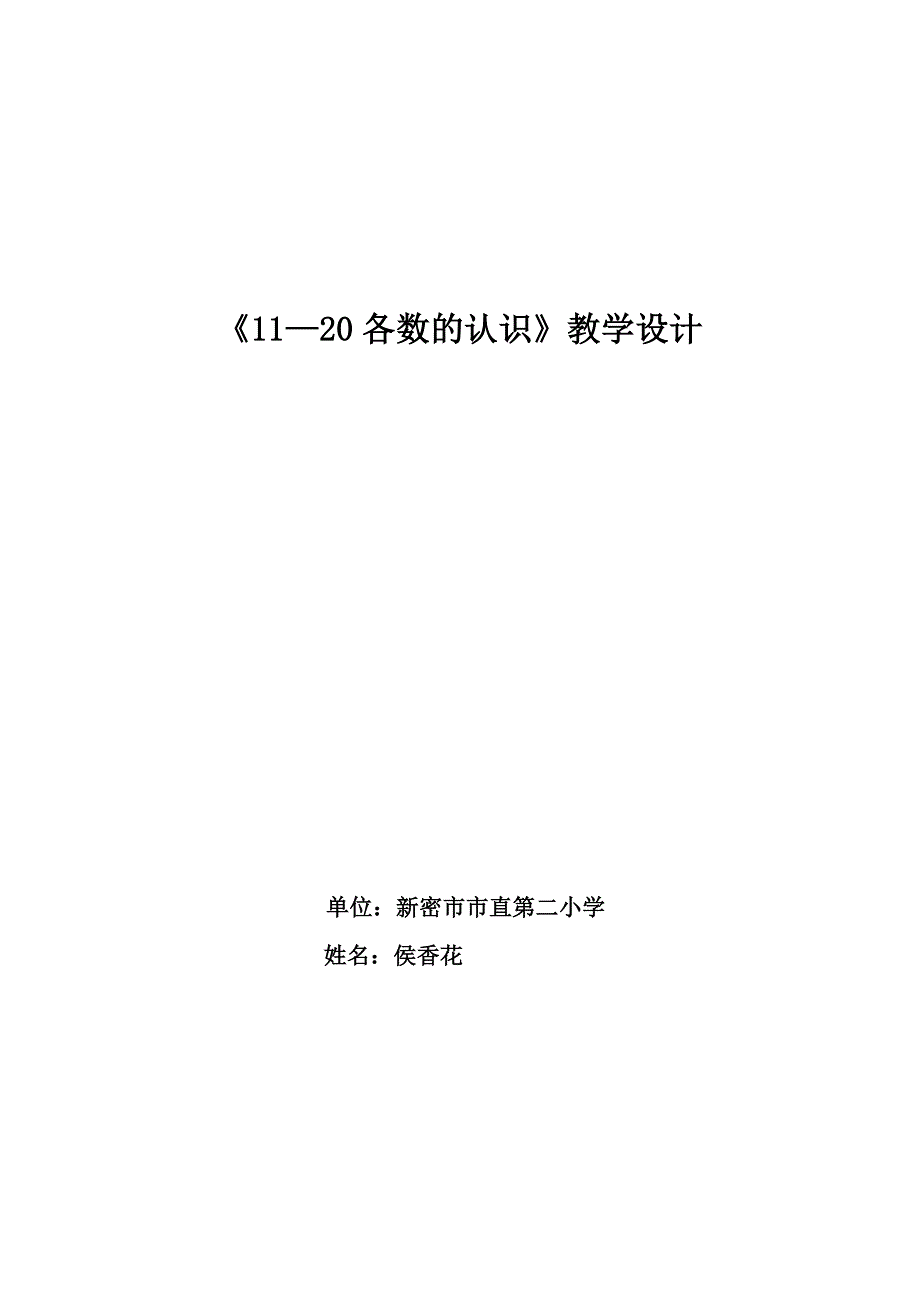 《11—20各数的认识》教学设计

单位：新密市市直第二小学

姓名：侯香花